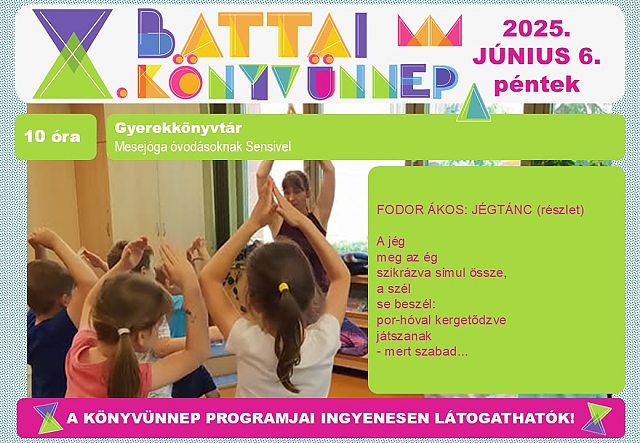 X. BATTAI KÖNYVÜNNEP

2025.
JÚNIUS 6.
péntek

10 óra

Gyerekkönyvtár
Mesejóga óvodásoknak Sensivel

FODOR ÁKOS: JÉGTÁNC (részlet)

A jég
meg az ég
szikrázva simul össze,
a szél
se beszél:
por-hóval kergetődzve
játszanak
- mert szabad...

A KÖNYVÜNNEP PROGRAMJAI INGYENESEN LÁTOGATHATÓK!